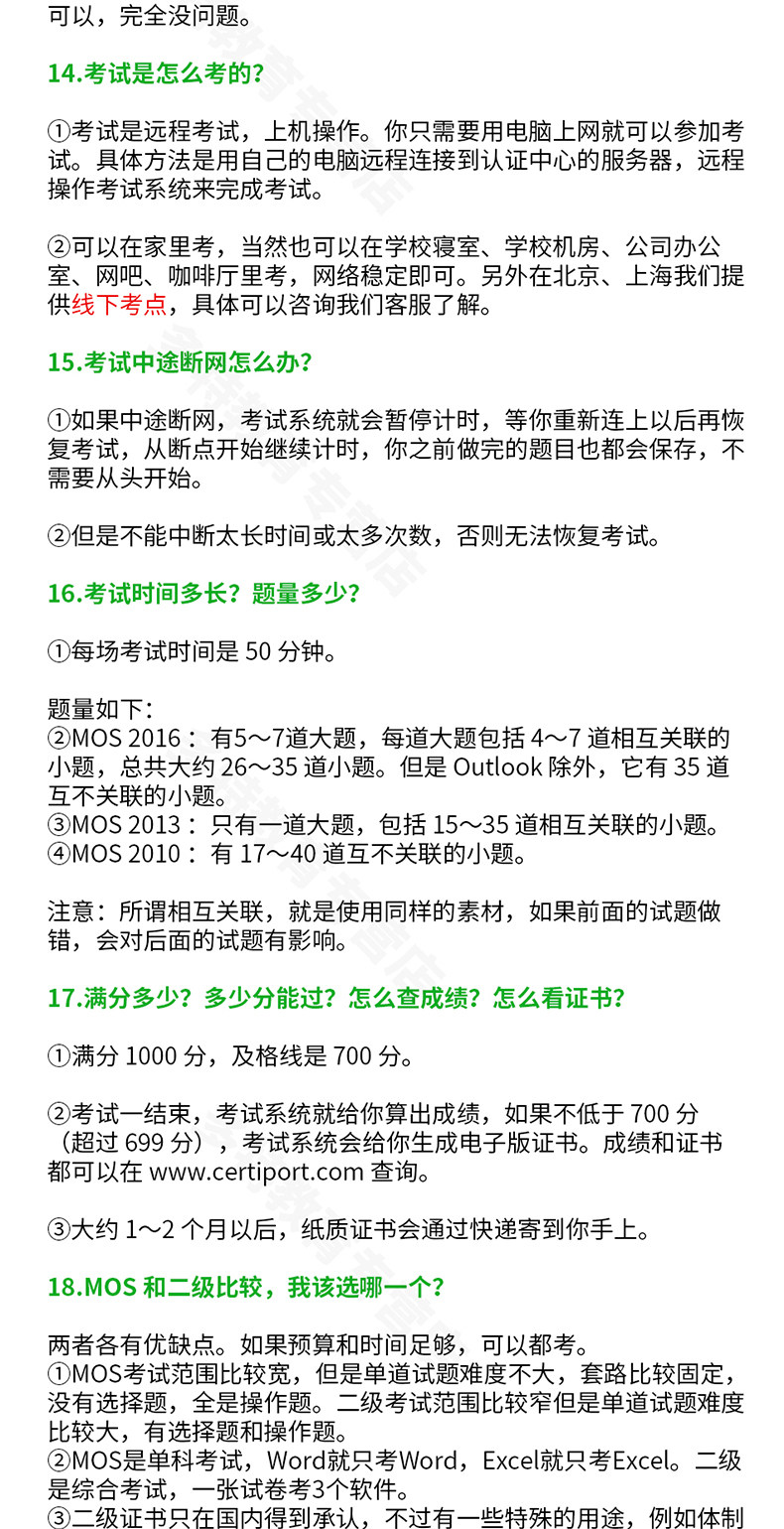 可以，完全没问题。

14.考试是怎么考的？

①考试是远程考试，上机操作。你只需要用电脑上网就可以参加考试。具体方法是用自己的电脑远程连接到认证中心的服务器，远程操作考试系统来完成考试。

②可以在家里考，当然也可以在学校寝室、学校机房、公司办公室、网吧、咖啡厅里考，网络稳定即可。另外在北京、上海我们提供线下考点，具体可以咨询我们客服了解。

15.考试中途断网怎么办？

①如果中途断网，考试系统就会暂停计时，等你重新连上以后再恢复考试，从断点开始继续计时，你之前做完的题目也都会保存，不需要从头开始。

②但是不能中断太长时间或太多次数，否则无法恢复考试。

16.考试时间多长？题量多少？

①每场考试时间是50分钟。

题量如下：
②MOS 2016：有5～7道大题，每道大题包括4～7道相互关联的小题，总共大约26～35道小题。但是Outlook除外，它有35道互不关联的小题。
③MOS 2013：只有一道大题，包括15～35道相互关联的小题。
④MOS 2010：有17～40道互不关联的小题。

注意：所谓相互关联，就是使用同样的素材，如果前面的试题做错，会对后面的试题有影响。

17.满分多少？多少分能过？怎么查成绩？怎么看证书？

①满分1000分，及格线是700分。

②考试一结束，考试系统就给你算出成绩，如果不低于700分（超过699分），考试系统会给你生成电子版证书。成绩和证书都可以在www.certiport.com查询。

③大约1～2个月以后，纸质证书会通过快递寄到你手上。

18.MOS和二级比较，我该选哪一个？

两者各有优缺点。如果预算和时间足够，可以都考。
①MOS考试范围比较宽，但是单道试题难度不大，套路比较固定，没有选择题，全是操作题。二级考试范围比较窄但是单道试题难度比较大，有选择题和操作题。
②MOS是单科考试，Word就只考Word，Excel就只考Excel。二级是综合考试，一张试卷考3个软件。
③二级证书只在国内得到承认，不过有一些特殊的用途，例如体制